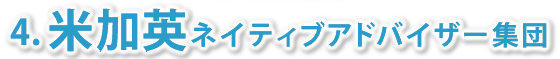 4. 米加英ネイティブアドバイザー集団